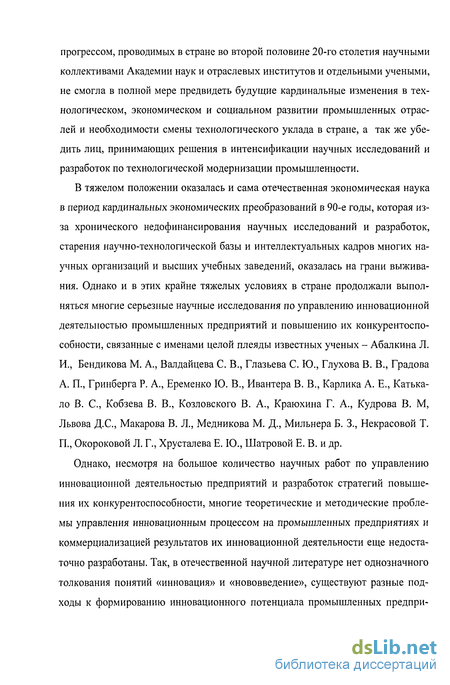 прогрессом, проводимых в стране во второй половине 20-го столетия научными коллективами Академии наук и отраслевых институтов и отдельными учеными, не смогла в полной мере предвидеть будущие кардинальные изменения в технологическом, экономическом и социальном развитии промышленных отраслей и необходимости смены технологического уклада в стране, а так же убедить лиц, принимающих решения в интенсификации научных исследований и разработок по технологической модернизации промышленности.

В тяжелом положении оказалась и сама отечественная экономическая наука в период кардинальных экономических преобразований в 90-е годы, которая из-за хронического недофинансирования научных исследований и разработок, старения научно-технологической базы и интеллектуальных кадров многих научных организаций и высших учебных заведений, оказалась на грани выживания. Однако и в этих крайне тяжелых условиях в стране продолжали выполняться многие серьезные научные исследования по управлению инновационной деятельностью промышленных предприятий и повышению их конкурентоспособности, связанные с именами целой плеяды известных ученых – Абалкина Л. И., Бендикова М. А., Валдайцева С. В., Глазьева С. Ю., Глухова В. В., Градова А. П., Гринберга Р. А., Еременко Ю. В., Ивантера В. В., Карлика А. Е., Катькало В. С., Кобзева В. В., Козловского В. А., Краюхина Г. А., Кудрова В. М, Львова Д.С., Макарова В. Л., Медникова М. Д., Мильнера Б. З., Некрасовой Т. П., Окороковой Л. Г., Хрусталева Е. Ю., Шатровой Е. В. и др.

Однако, несмотря на большое количество научных работ по управлению инновационной деятельностью предприятий и разработок стратегий повышения их конкурентоспособности, многие теоретические и методические проблемы управления инновационным процессом на промышленных предприятиях и коммерциализацией результатов их инновационной деятельности еще недостаточно разработаны. Так, в отечественной научной литературе нет однозначного толкования понятий «инновация» и «нововведение», существуют разные подходы к формированию инновационного потенциала промышленных предпри-

dsLib.net
библиотека диссертаций